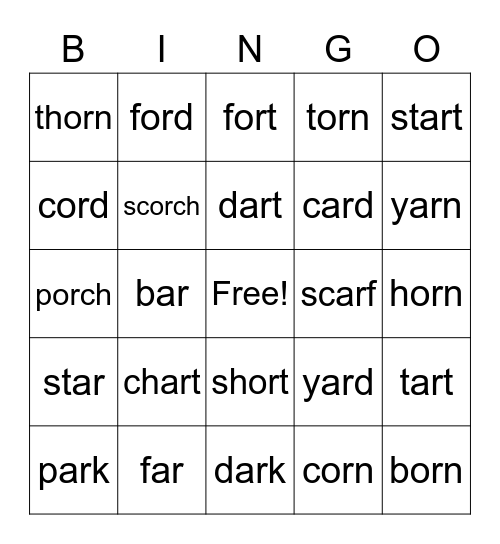 | B | I | N | G | O |
|---|---|---|---|---|
| thorn | ford | fort | torn | start |
| cord | scorch | dart | card | yarn |
| porch | bar | Free! | scarf | horn |
| star | chart | short | yard | tart |
| park | far | dark | corn | born |